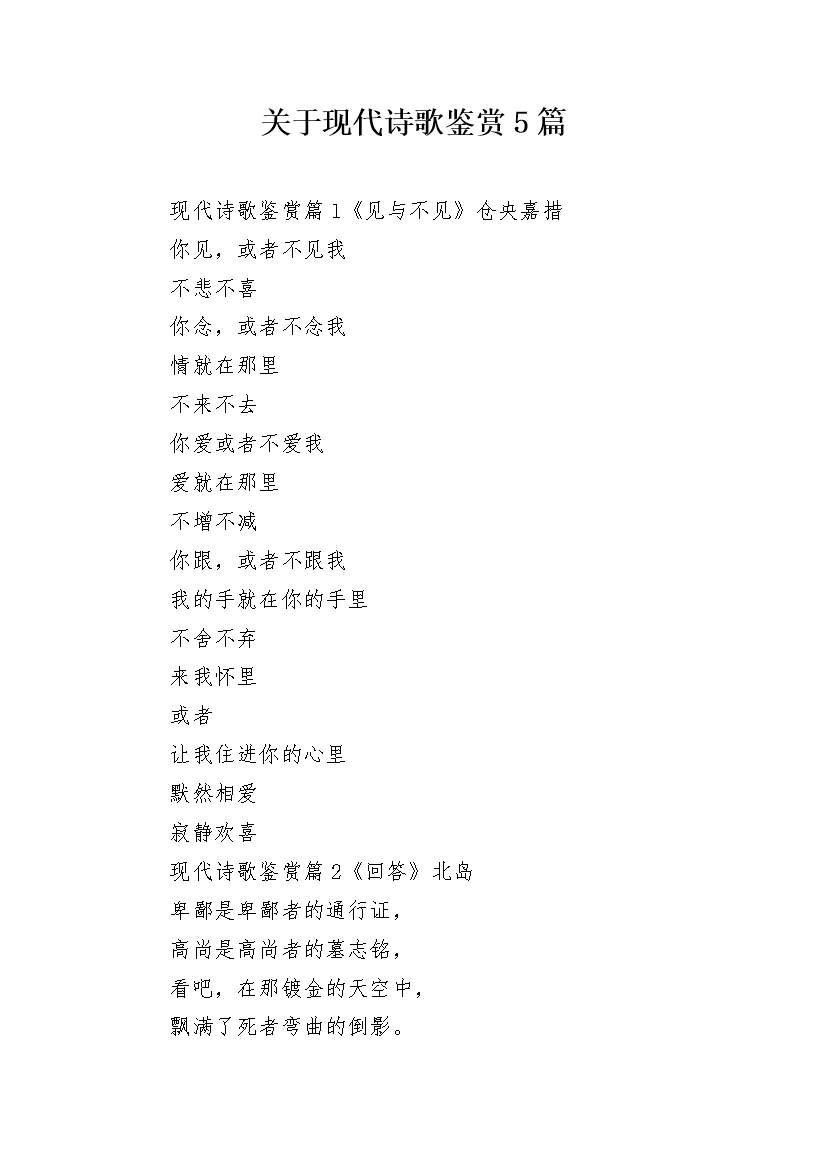 关于现代诗歌鉴赏5篇

现代诗歌鉴赏篇1《见与不见》仓央嘉措
你见，或者不见我
不悲不喜
你念，或者不念我
情就在那里
不来不去
你爱或者不爱我
爱就在那里
不增不减
你跟，或者不跟我
我的手就在你的手里
不舍不弃
来我怀里
或者
让我住进你的心里
默然相爱
寂静欢喜
现代诗歌鉴赏篇2《回答》北岛
卑鄙是卑鄙者的通行证，
高尚是高尚者的墓志铭，
看吧，在那镀金的天空中，
飘满了死者弯曲的倒影。